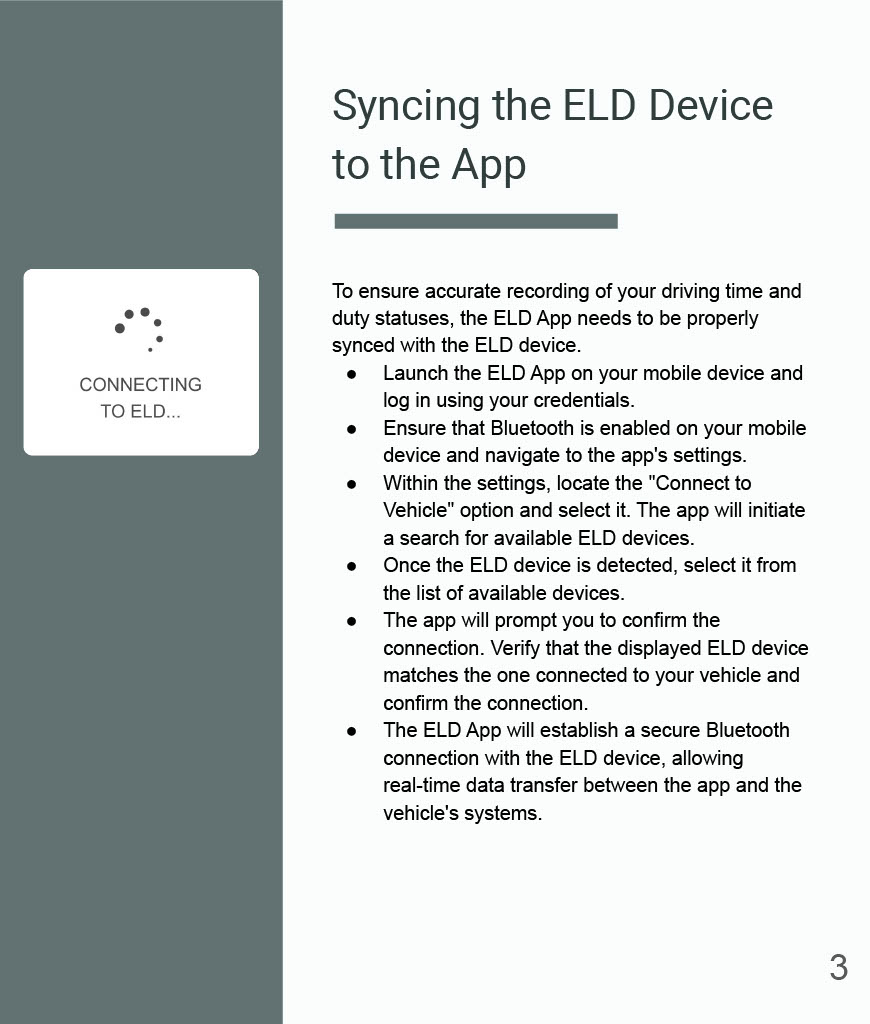 CONNECTING
TO ELD...

Syncing the ELD Device to the App

To ensure accurate recording of your driving time and duty statuses, the ELD App needs to be properly synced with the ELD device.

• Launch the ELD App on your mobile device and log in using your credentials.
• Ensure that Bluetooth is enabled on your mobile device and navigate to the app's settings.
• Within the settings, locate the "Connect to Vehicle" option and select it. The app will initiate a search for available ELD devices.
• Once the ELD device is detected, select it from the list of available devices.
• The app will prompt you to confirm the connection. Verify that the displayed ELD device matches the one connected to your vehicle and confirm the connection.
• The ELD App will establish a secure Bluetooth connection with the ELD device, allowing real-time data transfer between the app and the vehicle's systems.

3